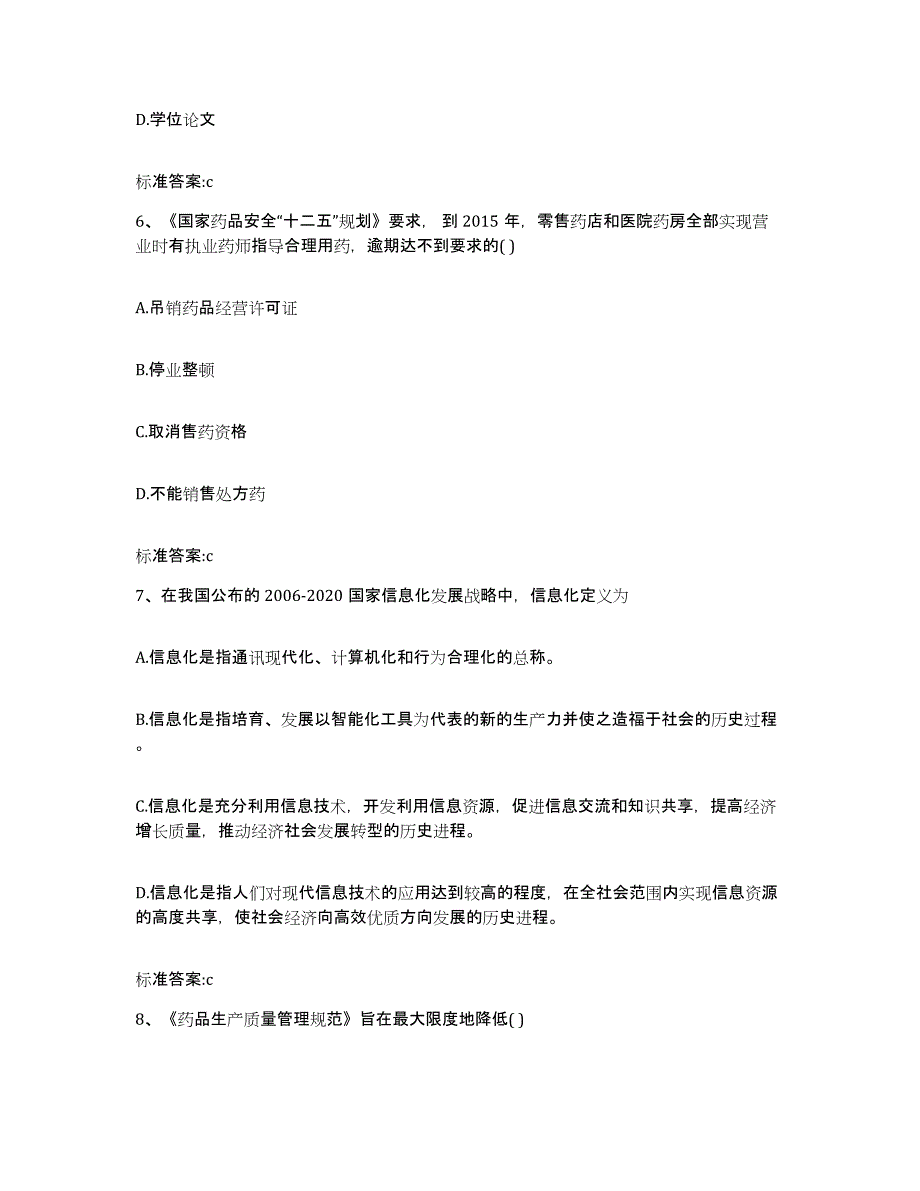 D.学位论文

标准答案:c

6、《国家药品安全“十二五”规划》要求，到 2015 年，零售药店和医院药房全部实现营业时有执业药师指导合理用药，逾期达不到要求的( )

A.吊销药品经营许可证

B.停业整顿

C.取消售药资格

D.不能销售处方药

标准答案:c

7、在我国公布的 2006-2020 国家信息化发展战略中，信息化定义为

A.信息化是指通讯现代化、计算机化和行为合理化的总称。

B.信息化是指培育、发展以智能化工具为代表的新的生产力并使之造福于社会的历史过程。

C.信息化是充分利用信息技术，开发利用信息资源，促进信息交流和知识共享，提高经济增长质量，推动经济社会发展转型的历史进程。

D.信息化是指人们对现代信息技术的应用达到较高的程度，在全社会范围内实现信息资源的高度共享，使社会经济向高效优质方向发展的历史进程。

标准答案:c

8、《药品生产质量管理规范》旨在最大限度地降低( )